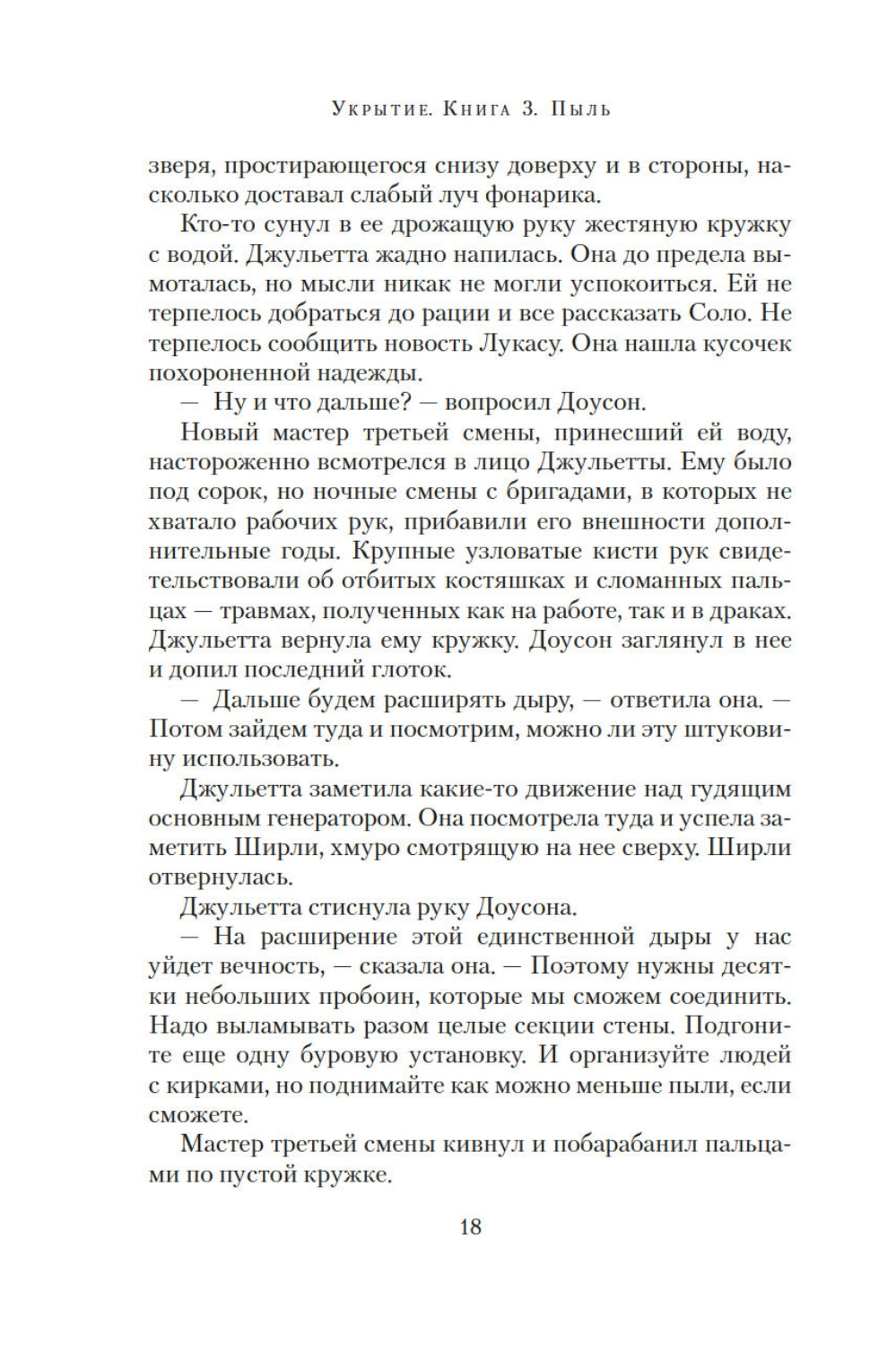 Укрытие. Книга 3. Пыль

зверя, простирающегося снизу доверху и в стороны, насколько доставал слабый луч фонарика.

Кто-то сунул в ее дрожащую руку жестяную кружку с водой. Джульетта жадно напилась. Она до предела вымоталась, но мысли никак не могли успокоиться. Ей не терпелось добраться до рации и все рассказать Соло. Не терпелось сообщить новость Лукасу. Она нашла кусочек похороненной надежды.

— Ну и что дальше? — вопросил Доусон.

Новый мастер третьей смены, принесший ей воду, настороженно всмотрелся в лицо Джульетты. Ему было под сорок, но ночные смены с бригадами, в которых не хватало рабочих рук, прибавили его внешности дополнительные годы. Крупные узловатые кисти рук свидетельствовали об отбитых костяшках и сломанных пальцах — травмах, полученных как на работе, так и в драках. Джульетта вернула ему кружку. Доусон заглянул в нее и допил последний глоток.

— Дальше будем расширять дыру, — ответила она. — Потом зайдем туда и посмотрим, можно ли эту штуковину использовать.

Джульетта заметила какие-то движение над гудящим основным генератором. Она посмотрела туда и успела заметить Ширли, хмуро смотрящую на нее сверху. Ширли отвернулась.

Джульетта стиснула руку Доусона.

— На расширение этой единственной дыры у нас уйдет вечность, — сказала она. — Поэтому нужны десятки небольших пробоин, которые мы сможем соединить. Надо выламывать разом целые секции стены. Подгоните еще одну буровую установку. И организуйте людей с кирками, но поднимайте как можно меньше пыли, если сможете.

Мастер третьей смены кивнул и побарабанил пальцами по пустой кружке.

18